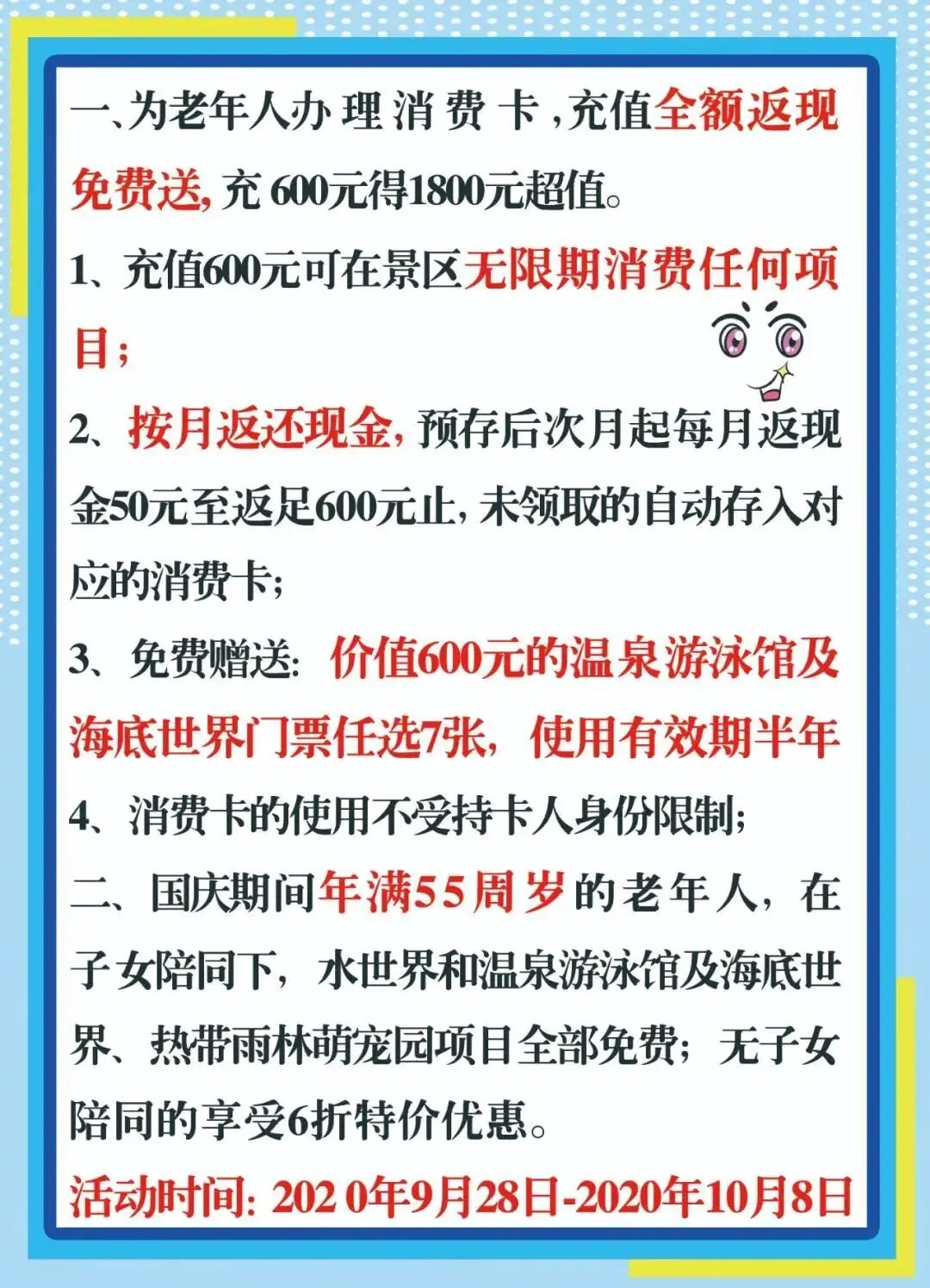 一、为老年人办理消费卡，充值全额返现免费送，充600元得1800元超值。

1、充值600元可在景区无限期消费任何项目；

2、按月返还现金，预存后次月起每月返现金50元至返足600元止，未领取的自动存入对应的消费卡；

3、免费赠送：价值600元的温泉游泳馆及海底世界门票任选7张，使用有效期半年

4、消费卡的使用不受持卡人身份限制；

二、国庆期间年满55周岁的老年人，在子女陪同下，水世界和温泉游泳馆及海底世界、热带雨林萌宠园项目全部免费；无子女陪同的享受6折特价优惠。

活动时间：2020年9月28日-2020年10月8日